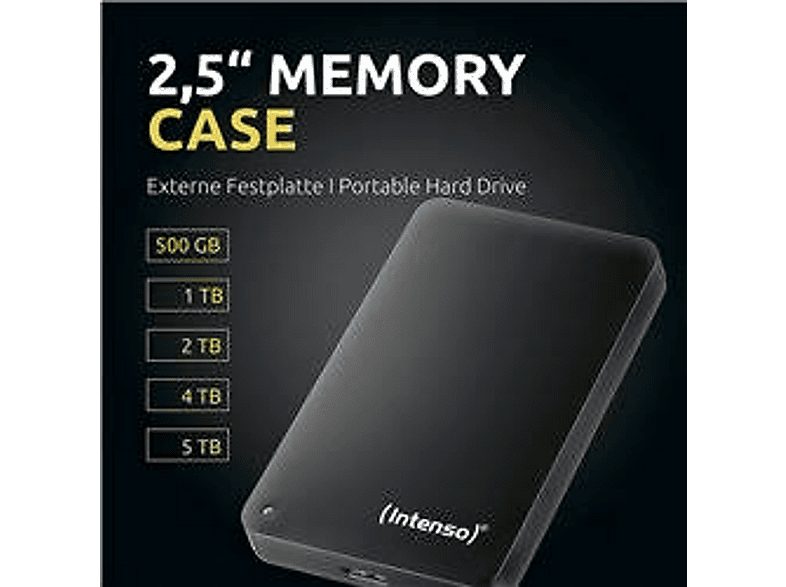 2,5" MEMORY CASE

Externe Festplatte I Portable Hard Drive

500 GB

1 TB

2 TB

4 TB

5 TB

(Intenso)®